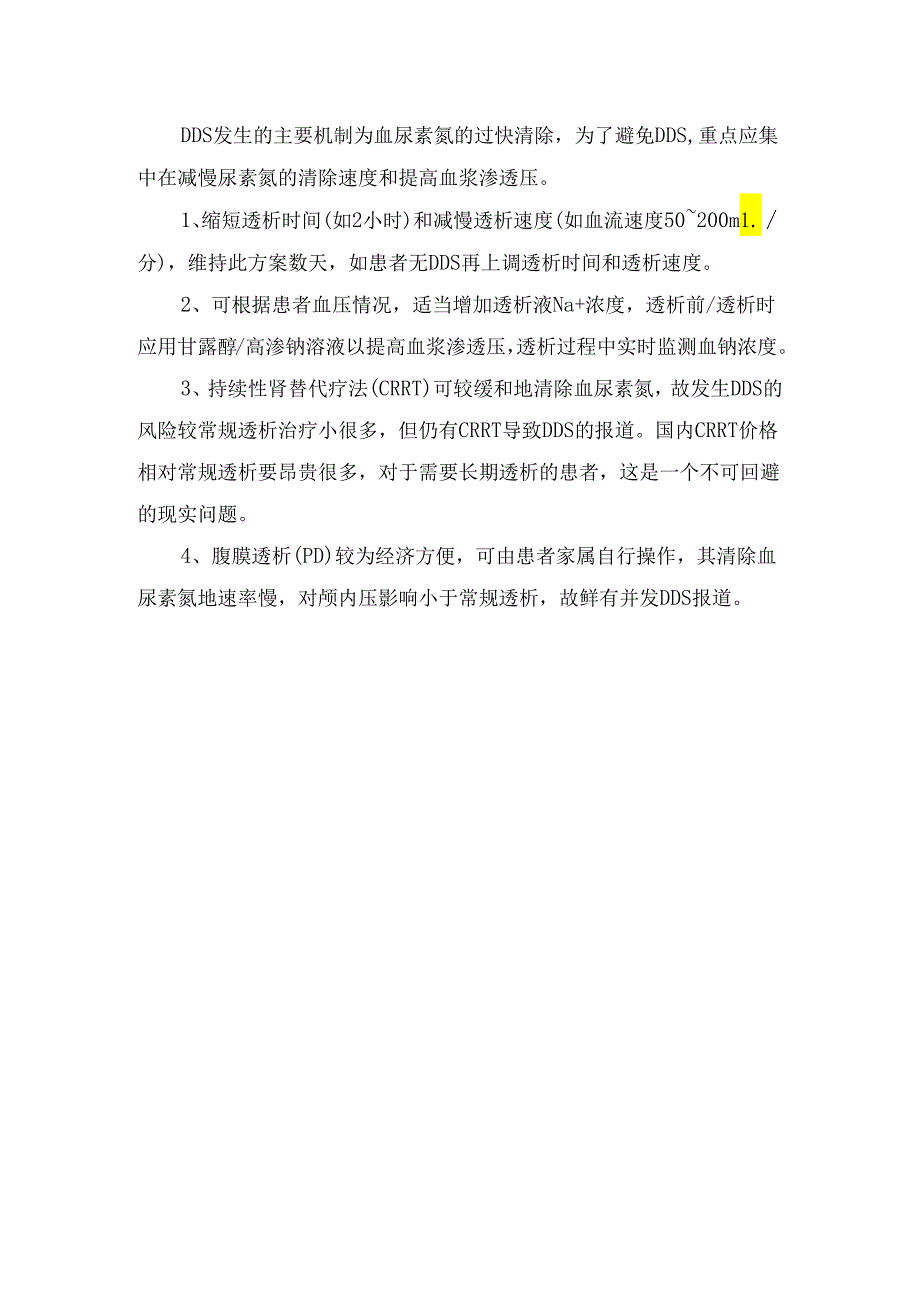 DDS发生的主要机制为血尿素氮的过快清除，为了避免DDS,重点应集中在减慢尿素氮的清除速度和提高血浆渗透压。

1、缩短透析时间(如2小时)和减慢透析速度(如血流速度50~200m1./分)，维持此方案数天，如患者无DDS再上调透析时间和透析速度。

2、可根据患者血压情况，适当增加透析液Na+浓度，透析前/透析时应用甘露醇/高渗钠溶液以提高血浆渗透压,透析过程中实时监测血钠浓度。

3、持续性肾替代疗法(CRRT)可较缓和地清除血尿素氮，故发生DDS的风险较常规透析治疗小很多，但仍有CRRT导致DDS的报道。国内CRRT价格相对常规透析要昂贵很多，对于需要长期透析的患者，这是一个不可回避的现实问题。

4、腹膜透析(PD)较为经济方便，可由患者家属自行操作，其清除血尿素氮地速率慢，对颅内压影响小于常规透析，故鲜有并发DDS报道。